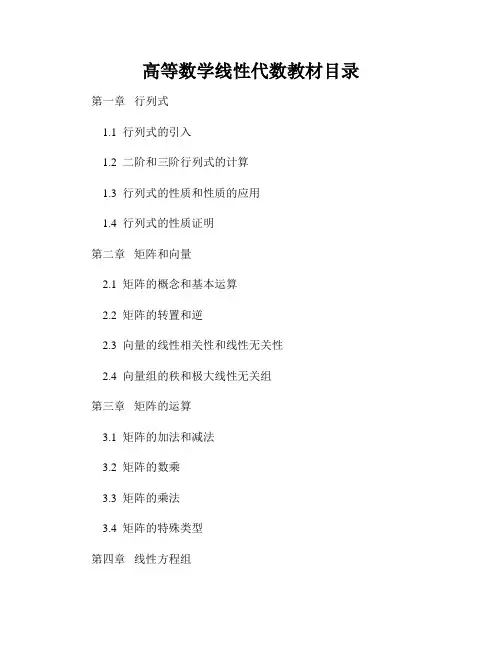 高等数学线性代数教材目录

第一章 行列式

1.1 行列式的引入

1.2 二阶和三阶行列式的计算

1.3 行列式的性质和性质的应用

1.4 行列式的性质证明

第二章 矩阵和向量

2.1 矩阵的概念和基本运算

2.2 矩阵的转置和逆

2.3 向量的线性相关性和线性无关性

2.4 向量组的秩和极大线性无关组

第三章 矩阵的运算

3.1 矩阵的加法和减法

3.2 矩阵的数乘

3.3 矩阵的乘法

3.4 矩阵的特殊类型

第四章 线性方程组